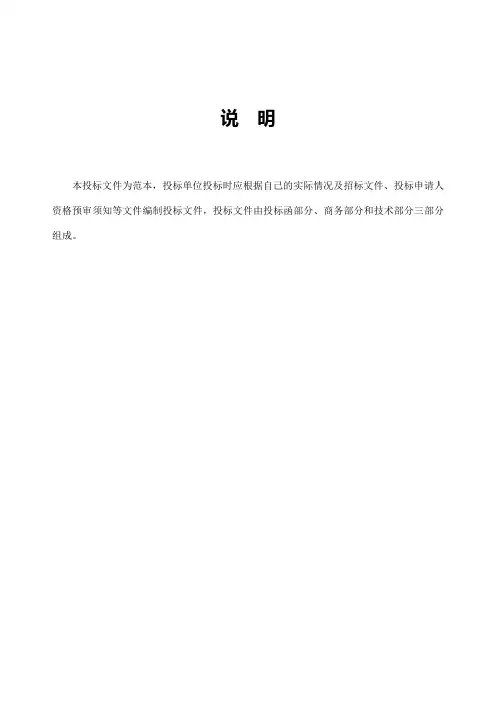 说 明

本投标文件为范本，投标单位投标时应根据自己的实际情况及招标文件、投标申请人资格预审须知等文件编制投标文件，投标文件由投标函部分、商务部分和技术部分三部分组成。